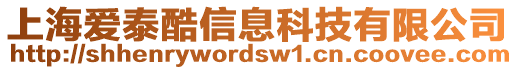 上海爱泰酷信息科技有限公司
http://shhenrywordsw1.cn.coovee.com